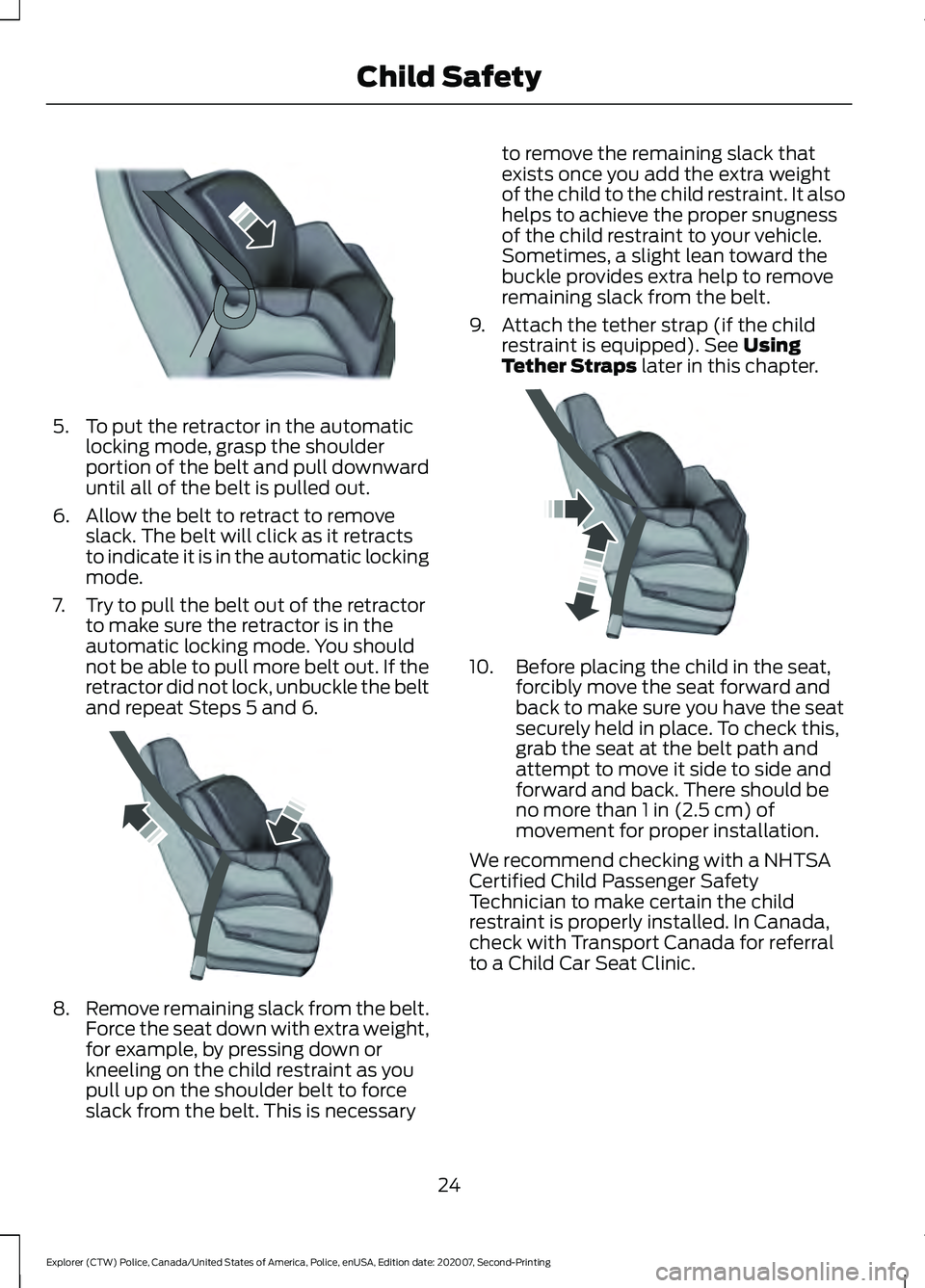 Child Safety

5. To put the retractor in the automatic locking mode, grasp the shoulder portion of the belt and pull downward until all of the belt is pulled out.

6. Allow the belt to retract to remove slack. The belt will click as it retracts to indicate it is in the automatic locking mode.

7. Try to pull the belt out of the retractor to make sure the retractor is in the automatic locking mode. You should not be able to pull more belt out. If the retractor did not lock, unbuckle the belt and repeat Steps 5 and 6.

8. Remove remaining slack from the belt. Force the seat down with extra weight, for example, by pressing down or kneeling on the child restraint as you pull up on the shoulder belt to force slack from the belt. This is necessary to remove the remaining slack that exists once you add the extra weight of the child to the child restraint. It also helps to achieve the proper snugness of the child restraint to your vehicle. Sometimes, a slight lean toward the buckle provides extra help to remove remaining slack from the belt.

9. Attach the tether strap (if the child restraint is equipped). See Using Tether Straps later in this chapter.

10. Before placing the child in the seat, forcibly move the seat forward and back to make sure you have the seat securely held in place. To check this, grab the seat at the belt path and attempt to move it side to side and forward and back. There should be no more than 1 in (2.5 cm) of movement for proper installation.

We recommend checking with a NHTSA Certified Child Passenger Safety Technician to make certain the child restraint is properly installed. In Canada, check with Transport Canada for referral to a Child Car Seat Clinic.

24

Explorer (CTW) Police, Canada/United States of America, Police, enUSA, Edition date: 202007, Second-Printing

carmanualsonline.info